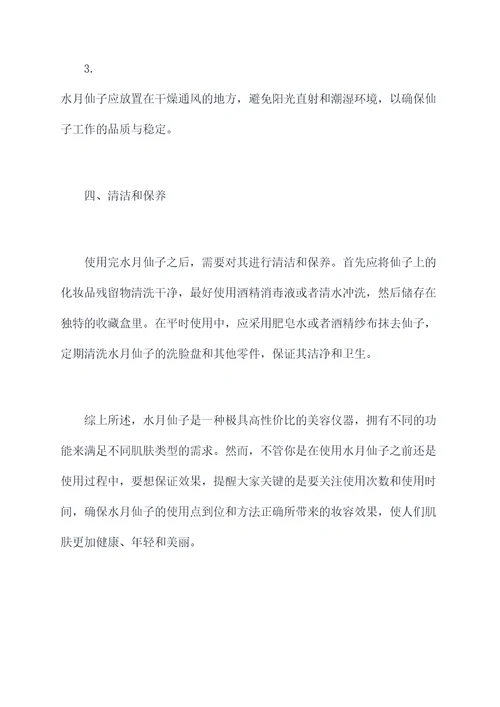 3.

水月仙子应放置在干燥通风的地方，避免阳光直射和潮湿环境，以确保仙子工作的品质与稳定。

四、清洁和保养

使用完水月仙子之后，需要对其进行清洁和保养。首先应将仙子上的化妆品残留物清洗干净，最好使用酒精消毒液或者清水冲洗，然后储存在独特的收藏盒里。在平时使用中，应采用肥皂水或者酒精纱布抹去仙子，定期清洗水月仙子的洗脸盘和其他零件，保证其洁净和卫生。

综上所述，水月仙子是一种极具高性价比的美容仪器，拥有不同的功能来满足不同肌肤类型的需求。然而，不管你是在使用水月仙子之前还是使用过程中，要想保证效果，提醒大家关键的是要关注使用次数和使用时间，确保水月仙子的使用点到位和方法正确所带来的妆容效果，使人们肌肤更加健康、年轻和美丽。